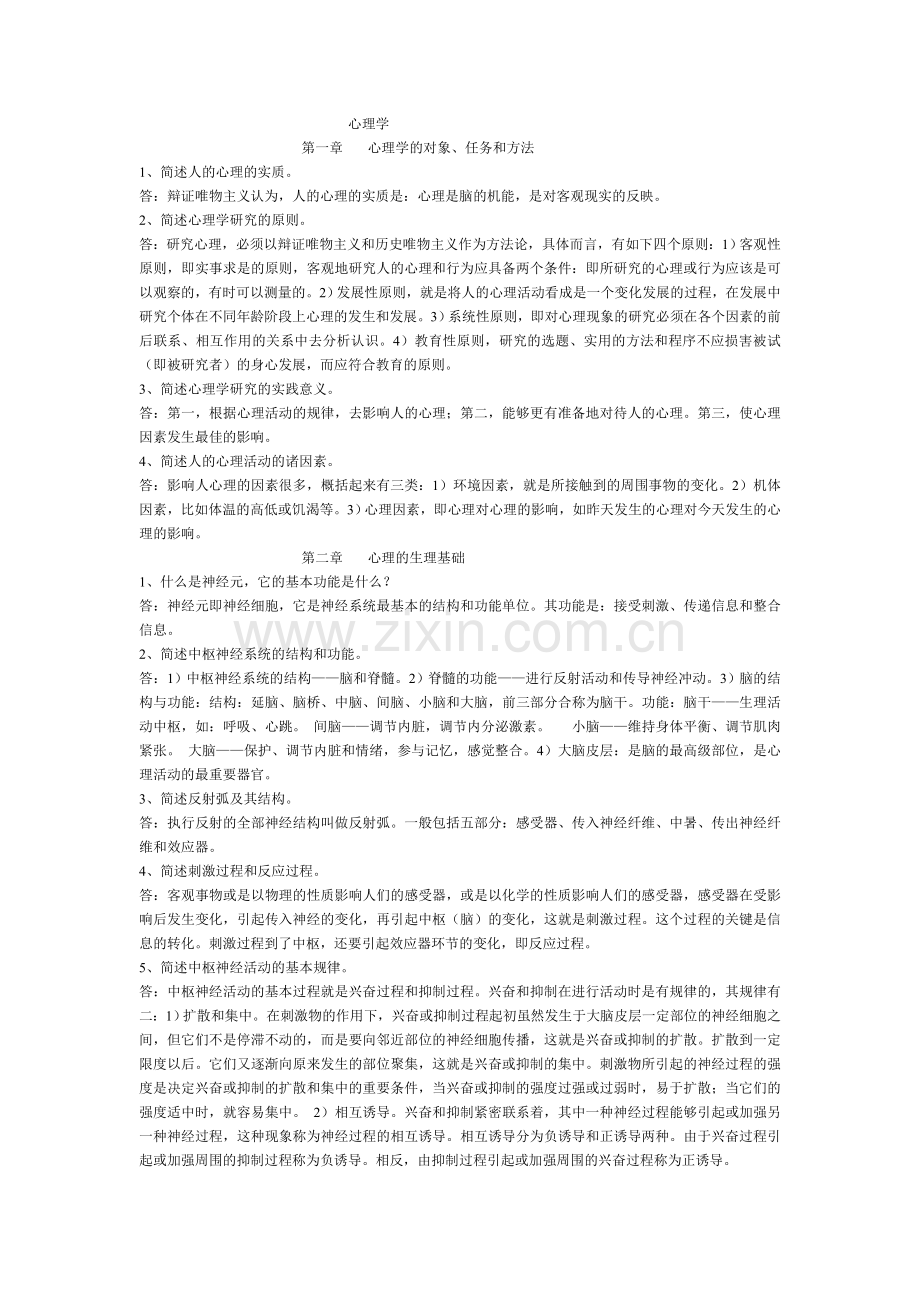 心理学

第一章　心理学的对象、任务和方法

1、简述人的心理的实质。

答：辩证唯物主义认为，人的心理的实质是：心理是脑的机能，是对客观现实的反映。

2、简述心理学研究的原则。

答：研究心理，必须以辩证唯物主义和历史唯物主义作为方法论，具体而言，有如下四个原则：1）客观性原则，即实事求是的原则，客观地研究人的心理和行为应具备两个条件：即所研究的心理或行为应该是可以观察的，有时可以测量的。2）发展性原则，就是将人的心理活动看成是一个变化发展的过程，在发展中研究个体在不同年龄阶段上心理的发生和发展。3）系统性原则，即对心理现象的研究必须在各个因素的前后联系、相互作用的关系中去分析认识。4）教育性原则，研究的选题、实用的方法和程序不应损害被试（即被研究者）的身心发展，而应符合教育的原则。

3、简述心理学研究的实践意义。

答：第一，根据心理活动的规律，去影响人的心理；第二，能够更有准备地对待人的心理。第三，使心理因素发生最佳的影响。

4、简述人的心理活动的诸因素。

答：影响人心理的因素很多，概括起来有三类：1）环境因素，就是所接触到的周围事物的变化。2）机体因素，比如体温的高低或饥渴等。3）心理因素，即心理对心理的影响，如昨天发生的心理对今天发生的心理的影响。

第二章　心理的生理基础

1、什么是神经元，它的基本功能是什么？

答：神经元即神经细胞，它是神经系统最基本的结构和功能单位。其功能是：接受刺激、传递信息和整合信息。

www.zixin.com.cn

2、简述中枢神经系统的结构和功能。

答：1）中枢神经系统的结构——脑和脊髓。2）脊髓的功能——进行反射活动和传导神经冲动。3）脑的结构与功能：结构：延脑、脑桥、中脑、间脑、小脑和大脑，前三部分合称为脑干。功能：脑干——生理活动中枢，如：呼吸、心跳。 间脑——调节内脏，调节内分泌激素。 小脑——维持身体平衡、调节肌肉紧张。 大脑——保护、调节内脏和情绪，参与记忆，感觉整合。4）大脑皮层：是脑的最高级部位，是心理活动的最重要器官。

3、简述反射弧及其结构。

答：执行反射的全部神经结构叫做反射弧。一般包括五部分：感受器、传入神经纤维、中暑、传出神经纤维和效应器。

4、简述刺激过程和反应过程。

答：客观事物或是以物理的性质影响人们的感受器，或是以化学的性质影响人们的感受器，感受器在受影响后发生变化，引起传入神经的变化，再引起中枢（脑）的变化，这就是刺激过程。这个过程的关键是信息的转化。刺激过程到了中枢，还要引起效应器环节的变化，即反应过程。

5、简述中枢神经活动的基本规律。

答：中枢神经活动的基本过程就是兴奋过程和抑制过程。兴奋和抑制在进行活动时是有规律的，其规律有二：1）扩散和集中。在刺激物的作用下，兴奋或抑制过程起初虽然发生于大脑皮层一定部位的神经细胞之间，但它们不是停滞不动的，而是要向邻近部位的神经细胞传播，这就是兴奋或抑制的扩散。扩散到一定限度以后。它们又逐渐向原来发生的部位聚集，这就是兴奋或抑制的集中。刺激物所引起的神经过程的强度是决定兴奋或抑制的扩散和集中的重要条件，当兴奋或抑制的强度过强或过弱时，易于扩散；当它们的强度适中时，就容易集中。 2）相互诱导。兴奋和抑制紧密联系着，其中一种神经过程能够引起或加强另一种神经过程，这种现象称为神经过程的相互诱导。相互诱导分为负诱导和正诱导两种。由于兴奋过程引起或加强周围的抑制过程称为负诱导。相反，由抑制过程引起或加强周围的兴奋过程称为正诱导。